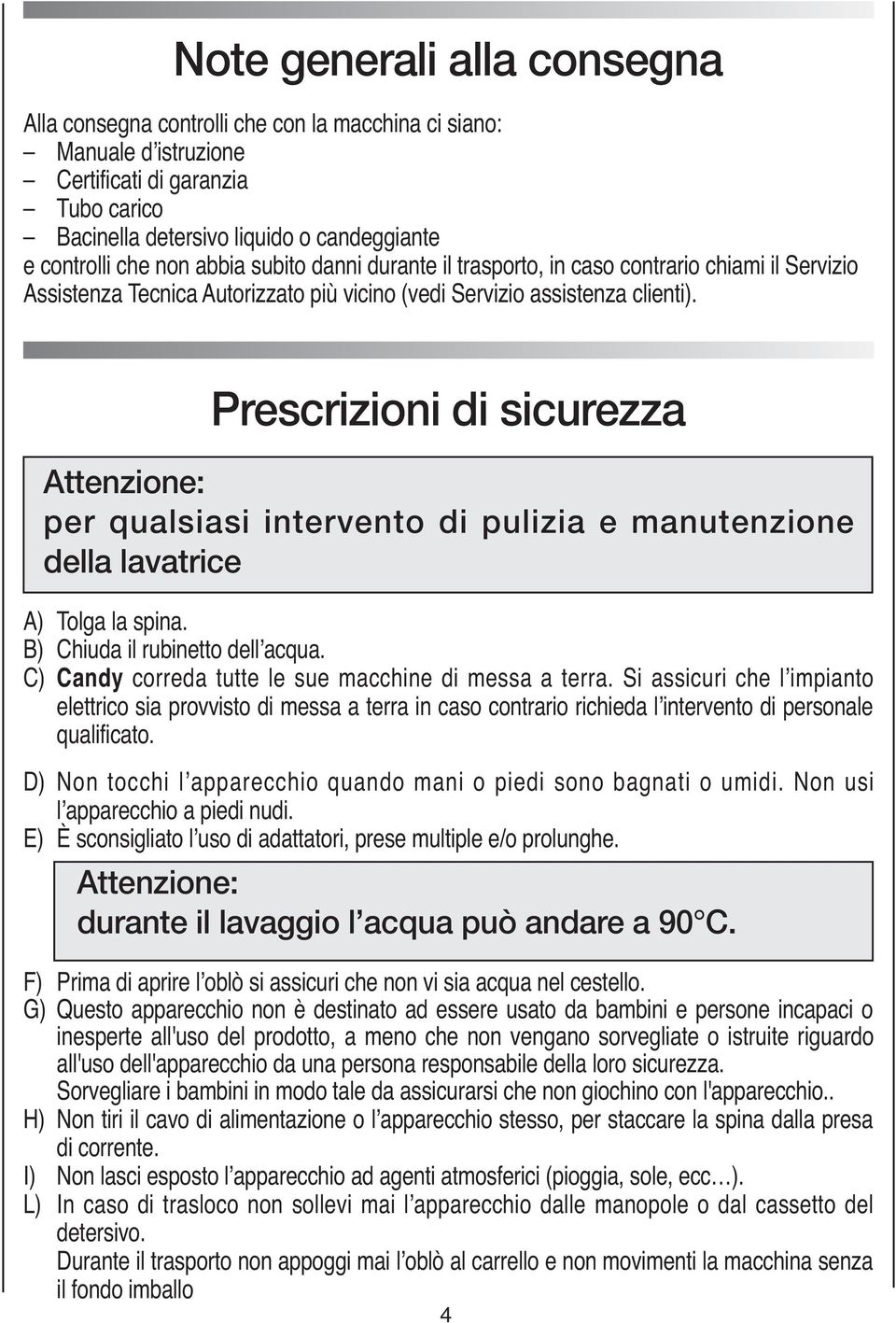 Note generali alla consegna

Alla consegna controlli che con la macchina ci siano:
– Manuale d’istruzione
– Certificati di garanzia
– Tubo carico
– Bacinella detersivo liquido o candeggiante
e controlli che non abbia subito danni durante il trasporto, in caso contrario chiami il Servizio Assistenza Tecnica Autorizzato più vicino (vedi Servizio assistenza clienti).

Prescrizioni di sicurezza

Attenzione:
per qualsiasi intervento di pulizia e manutenzione della lavatrice

A) Tolga la spina.
B) Chiuda il rubinetto dell’acqua.
C) Candy correda tutte le sue macchine di messa a terra. Si assicuri che l’impianto elettrico sia provvisto di messa a terra in caso contrario richieda l’intervento di personale qualificato.
D) Non tocchi l’apparecchio quando mani o piedi sono bagnati o umidi. Non usi l’apparecchio a piedi nudi.
E) È sconsigliato l’uso di adattatori, prese multiple e/o prolunghe.

Attenzione:
durante il lavaggio l’acqua può andare a 90°C.

F) Prima di aprire l’oblò si assicuri che non vi sia acqua nel cestello.
G) Questo apparecchio non è destinato ad essere usato da bambini e persone incapaci o inesperte all'uso del prodotto, a meno che non vengano sorvegliate o istruite riguardo all'uso dell'apparecchio da una persona responsabile della loro sicurezza.
Sorvegliare i bambini in modo tale da assicurarsi che non giochino con l'apparecchio..
H) Non tiri il cavo di alimentazione o l’apparecchio stesso, per staccare la spina dalla presa di corrente.
I) Non lasci esposto l’apparecchio ad agenti atmosferici (pioggia, sole, ecc…).
L) In caso di trasloco non sollevi mai l’apparecchio dalle manopole o dal cassetto del detersivo.
Durante il trasporto non appoggi mai l’oblò al carrello e non movimenti la macchina senza il fondo imballo

4